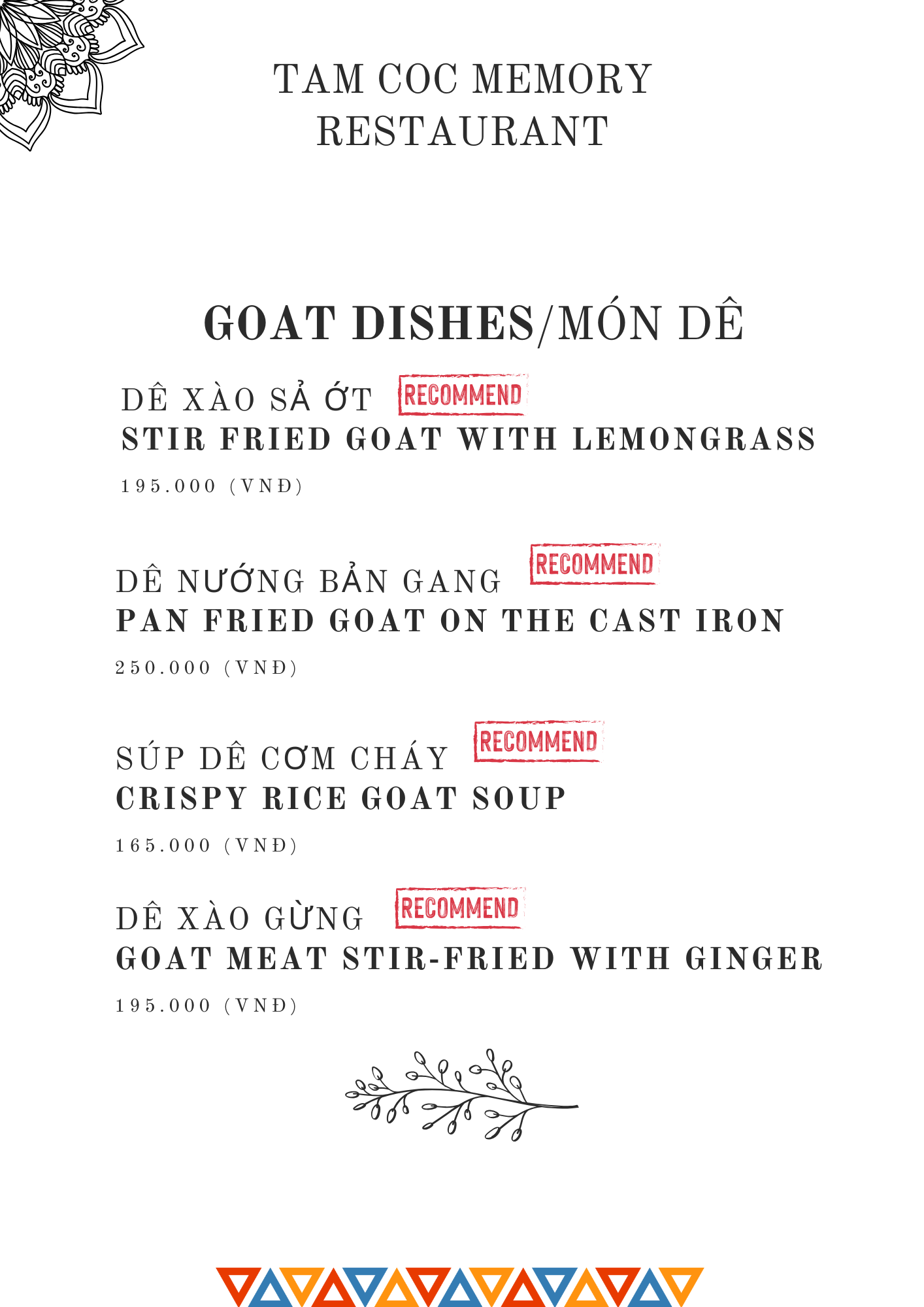 TAM COC MEMORY RESTAURANT

GOAT DISHES/MÓN DÊ

DÊ XÀO SẢ ỚT RECOMMEND
STIR FRIED GOAT WITH LEMONGRASS
195.000 (VNĐ)

DÊ NƯỚNG BẢN GANG RECOMMEND
PAN FRIED GOAT ON THE CAST IRON
250.000 (VNĐ)

SÚP DÊ CƠM CHÁY RECOMMEND
CRISPY RICE GOAT SOUP
165.000 (VNĐ)

DÊ XÀO GỪNG RECOMMEND
GOAT MEAT STIR-FRIED WITH GINGER
195.000 (VNĐ)